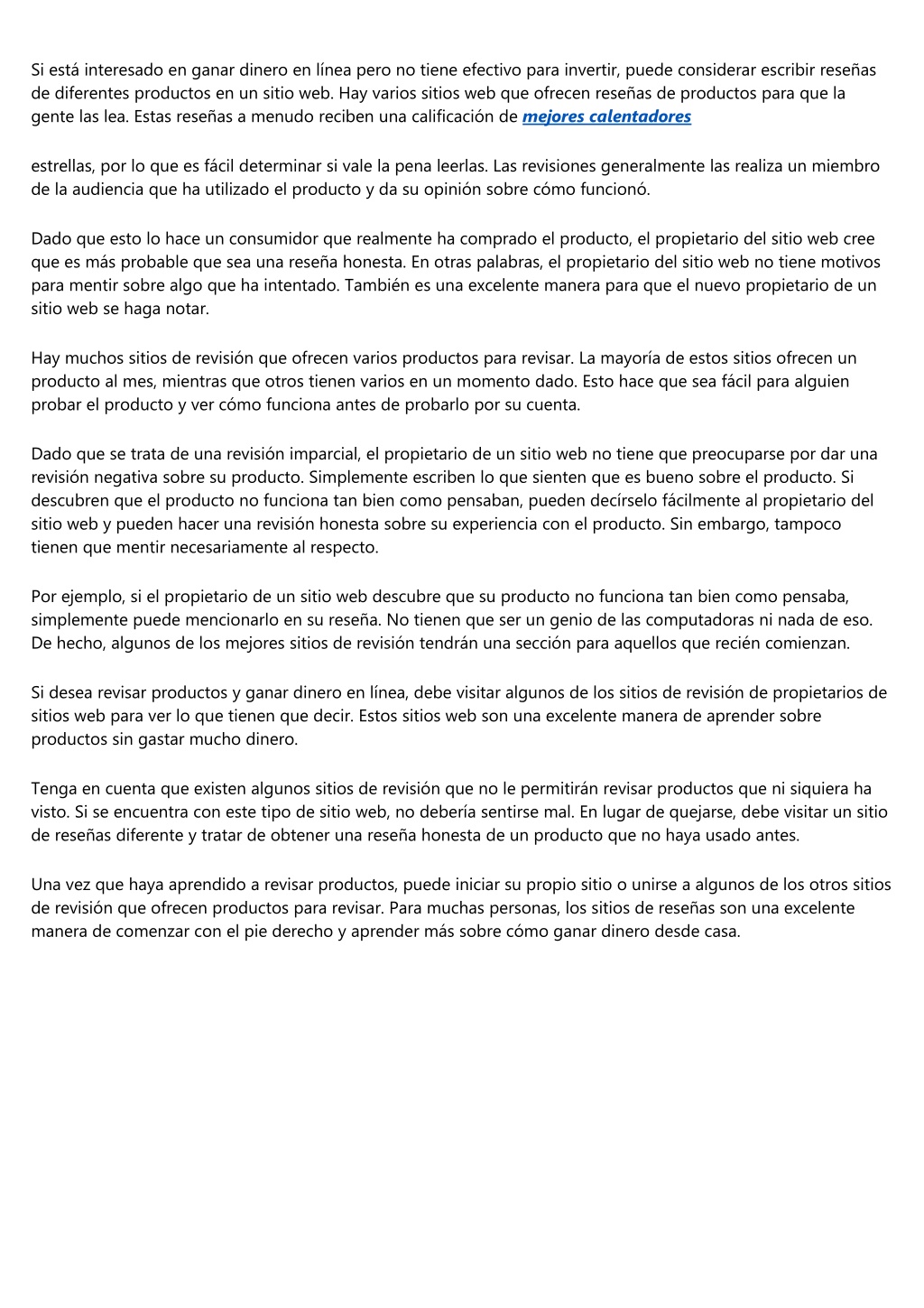 Si está interesado en ganar dinero en línea pero no tiene efectivo para invertir, puede considerar escribir reseñas de diferentes productos en un sitio web. Hay varios sitios web que ofrecen reseñas de productos para que la gente las lea. Estas reseñas a menudo reciben una calificación de mejores calentadores

estrellas, por lo que es fácil determinar si vale la pena leerlas. Las revisiones generalmente las realiza un miembro de la audiencia que ha utilizado el producto y da su opinión sobre cómo funcionó.

Dado que esto lo hace un consumidor que realmente ha comprado el producto, el propietario del sitio web cree que es más probable que sea una reseña honesta. En otras palabras, el propietario del sitio web no tiene motivos para mentir sobre algo que ha intentado. También es una excelente manera para que el nuevo propietario de un sitio web se haga notar.

Hay muchos sitios de revisión que ofrecen varios productos para revisar. La mayoría de estos sitios ofrecen un producto al mes, mientras que otros tienen varios en un momento dado. Esto hace que sea fácil para alguien probar el producto y ver cómo funciona antes de probarlo por su cuenta.

Dado que se trata de una revisión imparcial, el propietario de un sitio web no tiene que preocuparse por dar una revisión negativa sobre su producto. Simplemente escriben lo que sienten que es bueno sobre el producto. Si descubren que el producto no funciona tan bien como pensaban, pueden decírselo fácilmente al propietario del sitio web y pueden hacer una revisión honesta sobre su experiencia con el producto. Sin embargo, tampoco tienen que mentir necesariamente al respecto.

Por ejemplo, si el propietario de un sitio web descubre que su producto no funciona tan bien como pensaba, simplemente puede mencionarlo en su reseña. No tienen que ser un genio de las computadoras ni nada de eso. De hecho, algunos de los mejores sitios de revisión tendrán una sección para aquellos que recién comienzan.

Si desea revisar productos y ganar dinero en línea, debe visitar algunos de los sitios de revisión de propietarios de sitios web para ver lo que tienen que decir. Estos sitios web son una excelente manera de aprender sobre productos sin gastar mucho dinero.

Tenga en cuenta que existen algunos sitios de revisión que no le permitirán revisar productos que ni siquiera ha visto. Si se encuentra con este tipo de sitio web, no debería sentirse mal. En lugar de quejarse, debe visitar un sitio de reseñas diferente y tratar de obtener una reseña honesta de un producto que no haya usado antes.

Una vez que haya aprendido a revisar productos, puede iniciar su propio sitio o unirse a algunos de los otros sitios de revisión que ofrecen productos para revisar. Para muchas personas, los sitios de reseñas son una excelente manera de comenzar con el pie derecho y aprender más sobre cómo ganar dinero desde casa.